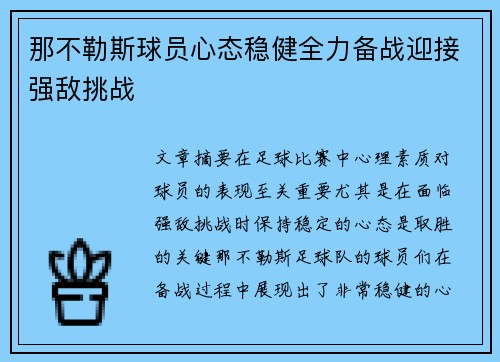 那不勒斯球员心态稳健全力备战迎接强敌挑战

文章摘要在足球比赛中心理素质对球员的表现至关重要尤其是在面临强敌挑战时保持稳定的心态是取胜的关键那不勒斯足球队的球员们在备战过程中展现出了非常稳健的心